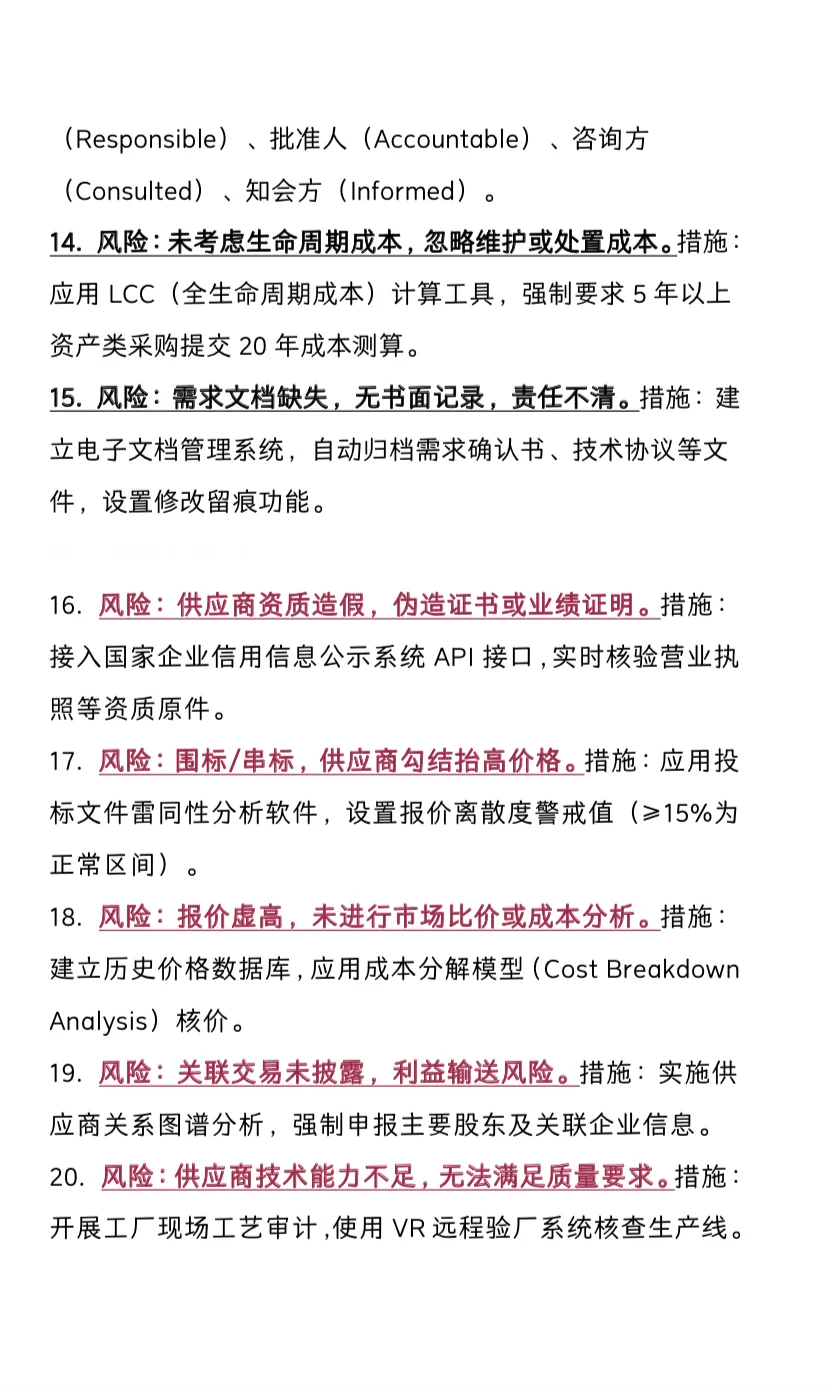 （Responsible）、批准人（Accountable）、咨询方（Consulted）、知会方（Informed）。

14. 风险：未考虑生命周期成本，忽略维护或处置成本。措施：应用 LCC（全生命周期成本）计算工具，强制要求 5 年以上资产类采购提交 20 年成本测算。

15. 风险：需求文档缺失，无书面记录，责任不清。措施：建立电子文档管理系统，自动归档需求确认书、技术协议等文件，设置修改留痕功能。

16. 风险：供应商资质造假，伪造证书或业绩证明。措施：接入国家企业信用信息公示系统 API 接口，实时核验营业执照等资质原件。

17. 风险：围标/串标，供应商勾结抬高价格。措施：应用投标文件雷同性分析软件，设置报价离散度警戒值（≥15%为正常区间）。

18. 风险：报价虚高，未进行市场比价或成本分析。措施：建立历史价格数据库，应用成本分解模型（Cost Breakdown Analysis）核价。

19. 风险：关联交易未披露，利益输送风险。措施：实施供应商关系图谱分析，强制申报主要股东及关联企业信息。

20. 风险：供应商技术能力不足，无法满足质量要求。措施：开展工厂现场工艺审计，使用 VR 远程验厂系统核查生产线。